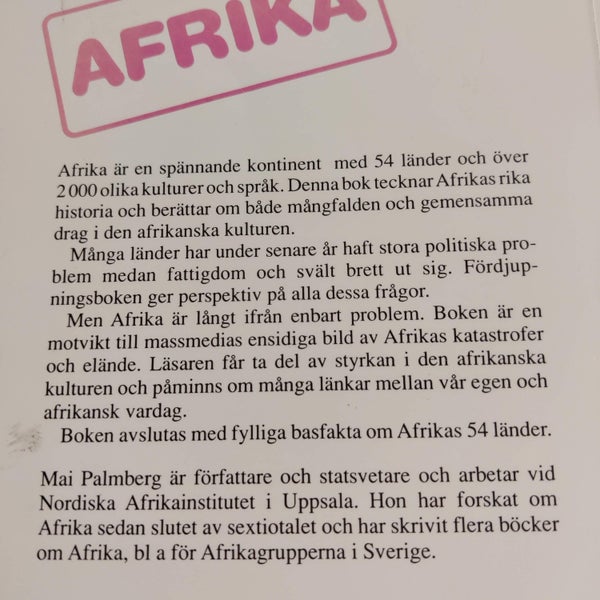 AFRIKA

Afrika är en spännande kontinent med 54 länder och över 2 000 olika kulturer och språk. Denna bok tecknar Afrikas rika historia och berättar om både mångfalden och gemensamma drag i den afrikanska kulturen.

Många länder har under senare år haft stora politiska problem medan fattigdom och svält brett ut sig. Fördjupningsboken ger perspektiv på alla dessa frågor.

Men Afrika är långt ifrån enbart problem. Boken är en motvikt till massmedias ensidiga bild av Afrikas katastrofer och elände. Läsaren får ta del av styrkan i den afrikanska kulturen och påminns om många länkar mellan vår egen och afrikansk vardag.

Boken avslutas med fylliga basfakta om Afrikas 54 länder.

Mai Palmberg är författare och statsvetare och arbetar vid Nordiska Afrikainstitutet i Uppsala. Hon har forskat om Afrika sedan slutet av sextiotalet och har skrivit flera böcker om Afrika, bl a för Afrikagrupperna i Sverige.